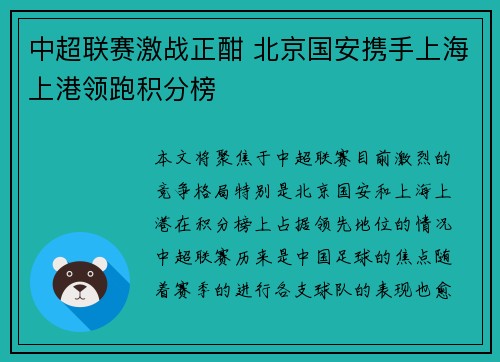 中超联赛激战正酣 北京国安携手上海上港领跑积分榜

本文将聚焦于中超联赛目前激烈的竞争格局特别是北京国安和上海上港在积分榜上占据领先地位的情况中超联赛历来是中国足球的焦点随着赛季的进行各支球队的表现也愈